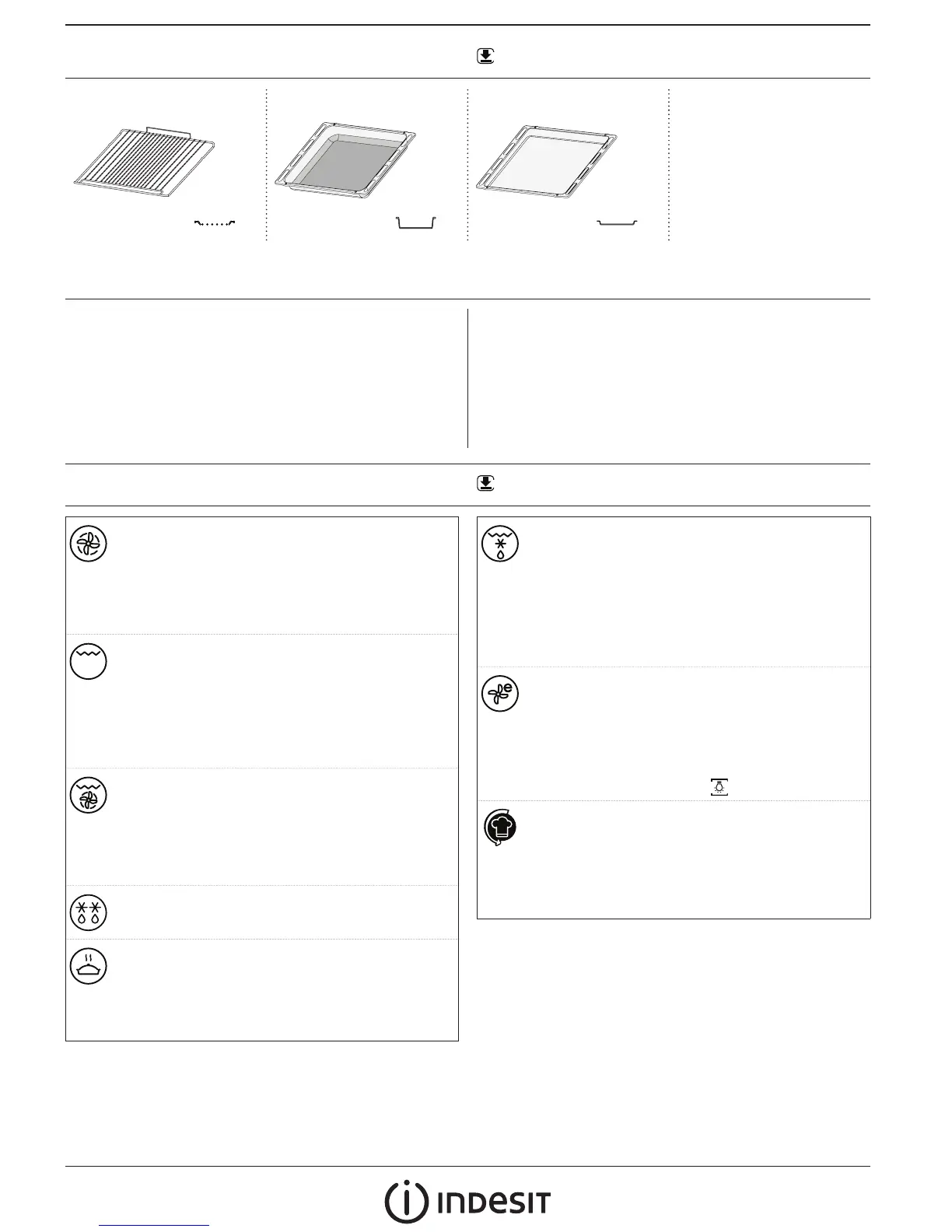 INDESIT